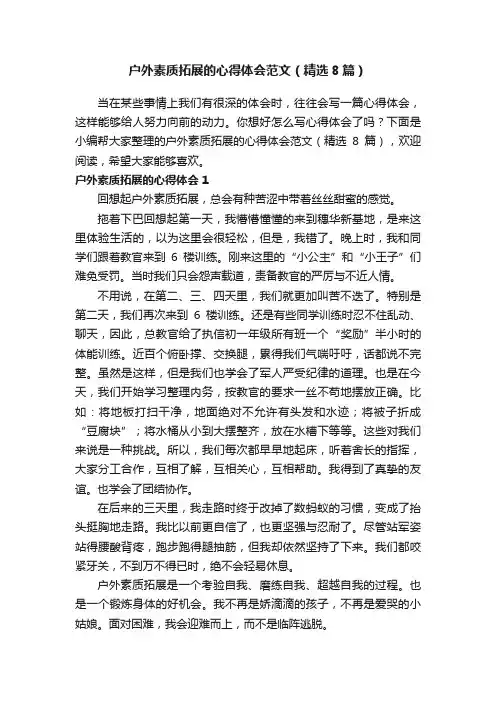 户外素质拓展的心得体会范文（精选 8 篇）

当在某些事情上我们有很深的体会时，往往会写一篇心得体会，这样能够给人努力向前的动力。你想好怎么写心得体会了吗？下面是小编帮大家整理的户外素质拓展的心得体会范文（精选 8 篇），欢迎阅读，希望大家能够喜欢。

户外素质拓展的心得体会 1

回想起户外素质拓展，总会有种苦涩中带着丝丝甜蜜的感觉。

拖着下巴回想起第一天，我懵懵懂懂的来到穗华新基地，是来这里体验生活的，以为这里会很轻松，但是，我错了。晚上时，我和同学们跟着教官来到 6 楼训练。刚来这里的“小公主”和“小王子”们难免受罚。当时我们只会怨声载道，责备教官的严厉与不近人情。

不用说，在第二、三、四天里，我们就更加叫苦不迭了。特别是第二天，我们再次来到 6 楼训练。还是有些同学训练时忍不住乱动、聊天，因此，总教官给了执信初一年级所有班一个“奖励”半小时的体能训练。近百个俯卧撑、交换腿，累得我们气喘吁吁，话都说不完整。虽然是这样，但是我们也学会了军人严受纪律的道理。也是在今天，我们开始学习整理内务，按教官的要求一丝不苟地摆放正确。比如：将地板打扫干净，地面绝对不允许有头发和水迹；将被子折成“豆腐块”；将水桶从小到大摆整齐，放在水槽下等等。这些对我们来说是一种挑战。所以，我们每次都早早地起床，听着舍长的指挥，大家分工合作，互相了解，互相关心，互相帮助。我得到了真挚的友谊。也学会了团结协作。

在后来的三天里，我走路时终于改掉了数蚂蚁的习惯，变成了抬头挺胸地走路。我比以前更自信了，也更坚强与忍耐了。尽管站军姿站得腰酸背疼，跑步跑得腿抽筋，但我却依然坚持了下来。我们都咬紧牙关，不到万不得已时，绝不会轻易休息。

户外素质拓展是一个考验自我、磨练自我、超越自我的过程。也是一个锻炼身体的好机会。我不再是娇滴滴的孩子，不再是爱哭的小姑娘。面对困难，我会迎难而上，而不是临阵逃脱。